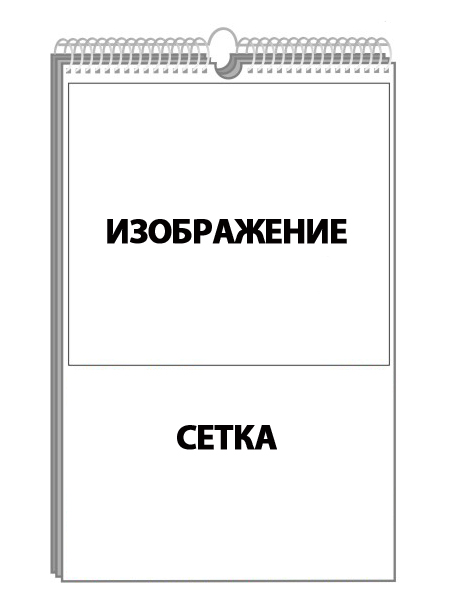 ИЗОБРАЖЕНИЕ

СЕТКА